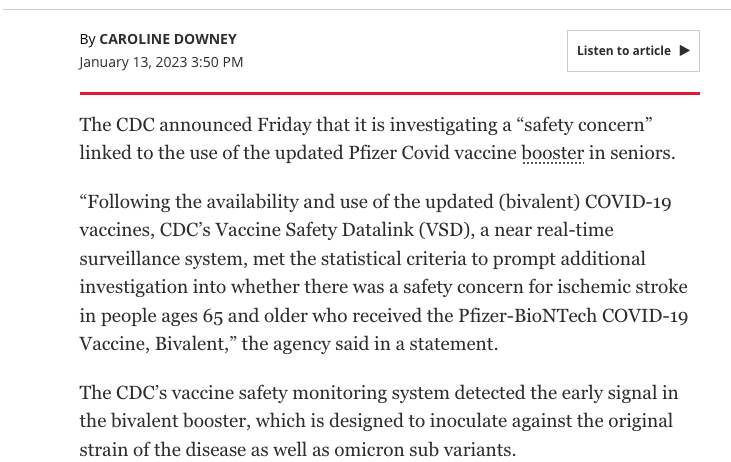 By CAROLINE DOWNEY
January 13, 2023 3:50 PM

Listen to article ▶

The CDC announced Friday that it is investigating a “safety concern” linked to the use of the updated Pfizer Covid vaccine booster in seniors.

“Following the availability and use of the updated (bivalent) COVID-19 vaccines, CDC’s Vaccine Safety Datalink (VSD), a near real-time surveillance system, met the statistical criteria to prompt additional investigation into whether there was a safety concern for ischemic stroke in people ages 65 and older who received the Pfizer-BioNTech COVID-19 Vaccine, Bivalent,” the agency said in a statement.

The CDC’s vaccine safety monitoring system detected the early signal in the bivalent booster, which is designed to inoculate against the original strain of the disease as well as omicron sub variants.